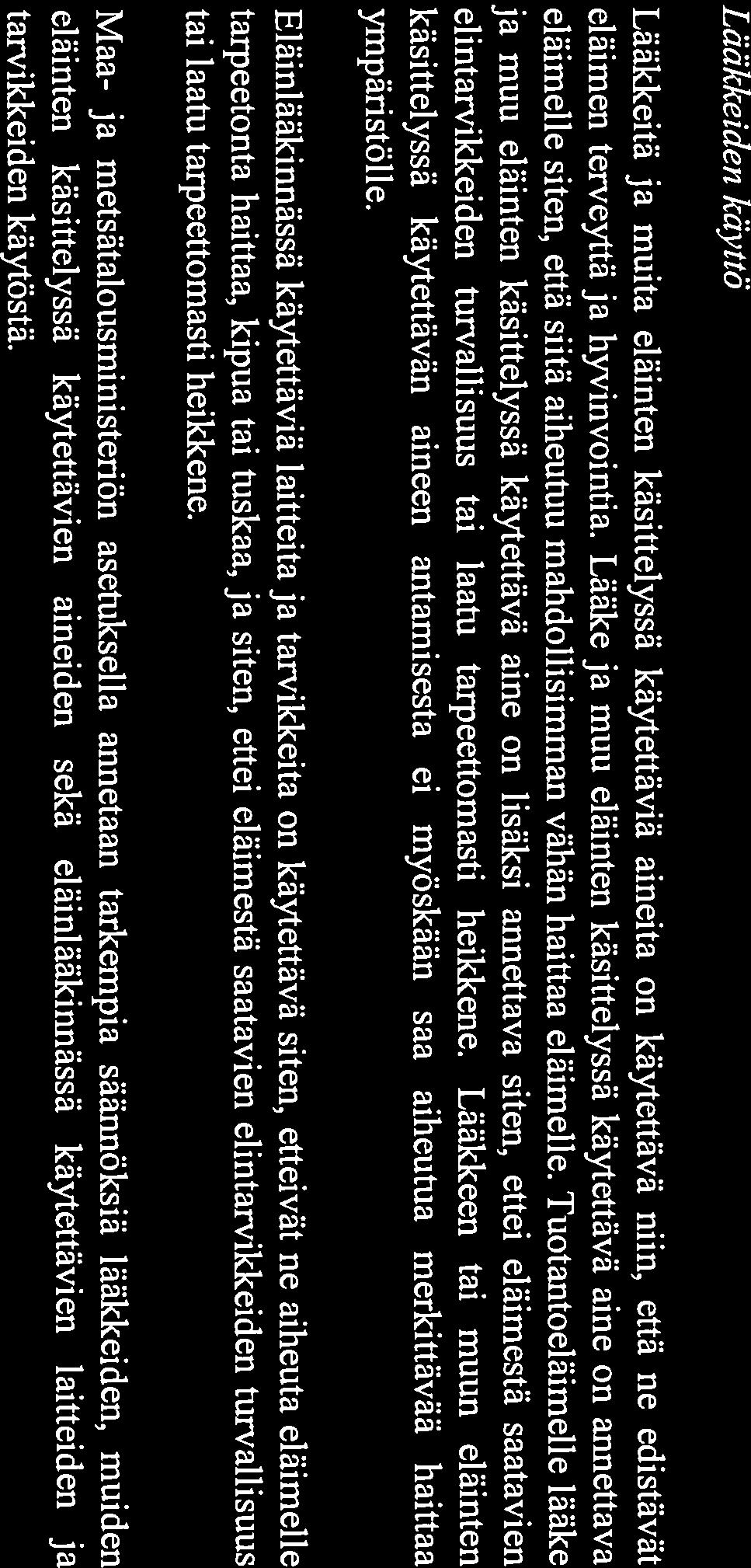 Lääkkeiden käyttö

Lääkkeitä ja muita eläinten käsittelyssä käytettäviä aineita on käytettävä niin, että ne edistävät eläimen terveyttä ja hyvinvointia. Lääke ja muu eläinten käsittelyssä käytettävä aine on annettava eläimelle siten, että siitä aiheutuu mahdollisimman vähän haittaa eläimelle. Tuotantoeläimelle lääke ja muu eläinten käsittelyssä käytettävä aine on lisäksi annettava siten, ettei eläimestä saatavien elintarvikkeiden turvallisuus tai laatu tarpeettomasti heikkene. Lääkkeen tai muun eläinten käsittelyssä käytettävän aineen antamisesta ei myöskään saa aiheutua merkittävää haittaa ympäristölle.

Eläinlääkinnässä käytettäviä laitteita ja tarvikkeita on käytettävä siten, etteivät ne aiheuta eläimelle tarpeetonta haittaa, kipua tai tuskaa, ja siten, ettei eläimestä saatavien elintarvikkeiden turvallisuus tai laatu tarpeettomasti heikkene.

Maa- ja metsätalousministeriön asetuksella annetaan tarkempia säännöksiä lääkkeiden, muiden eläinten käsittelyssä käytettävien aineiden sekä eläinlääkinnässä käytettävien laitteiden ja tarvikkeiden käytöstä.